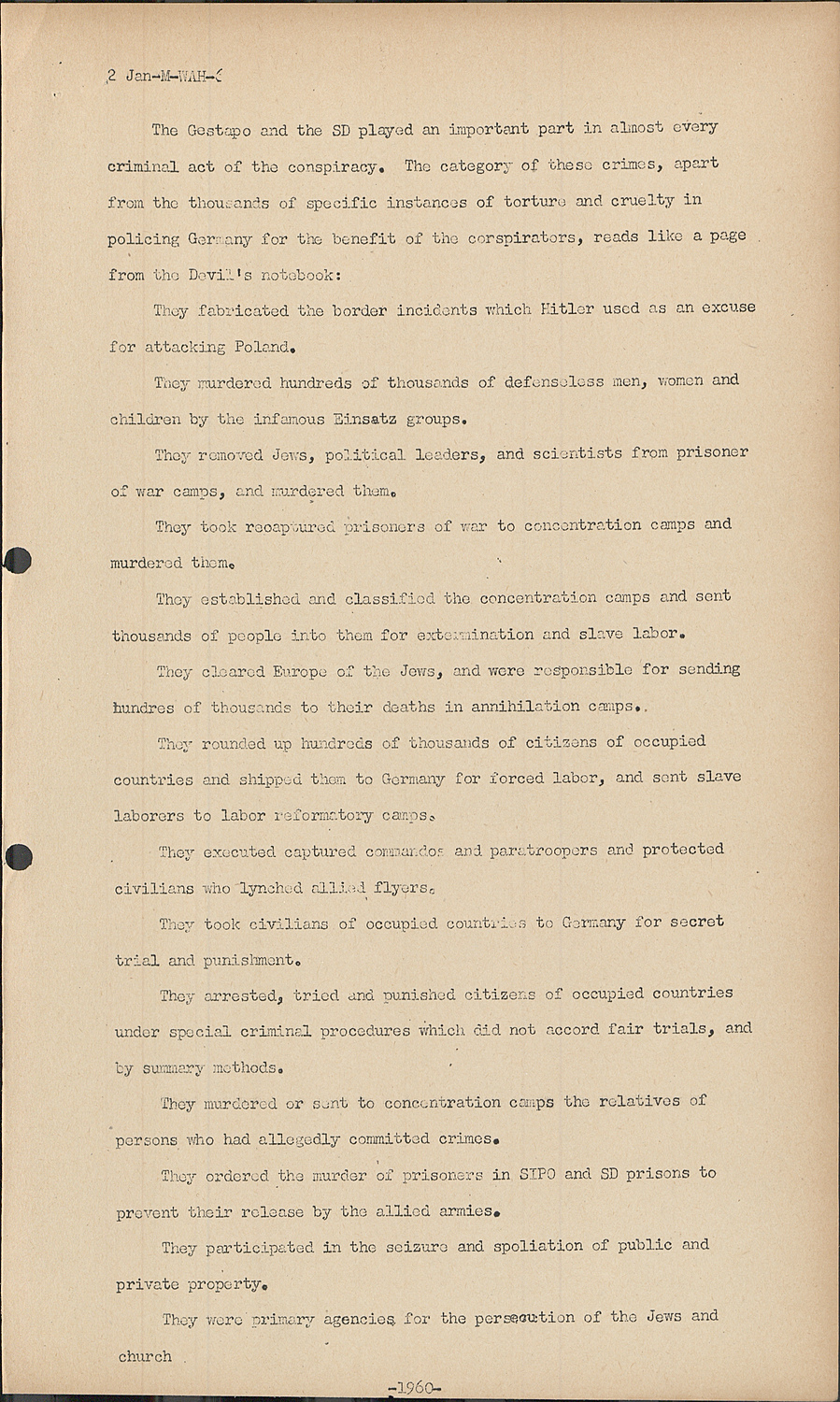 2 Jan-M-WAH-6

The Gestapo and the SD played an important part in almost every criminal act of the conspiracy. The category of these crimes, apart from the thousands of specific instances of torture and cruelty in policing Germany for the benefit of the corspirators, reads like a page from the Devil's notebook:

They fabricated the border incidents which Hitler used as an excuse for attacking Poland.

They murdered hundreds of thousands of defenseless men, women and children by the infamous Einsatz groups.

They removed Jews, political leaders, and scientists from prisoner of war camps, and murdered them.

They took recaptured prisoners of war to concentration camps and murdered them.

They established and classified the concentration camps and sent thousands of people into them for extermination and slave labor.

They cleared Europe of the Jews, and were responsible for sending hundres of thousands to their deaths in annihilation camps..

They rounded up hundreds of thousands of citizens of occupied countries and shipped them to Germany for forced labor, and sent slave laborers to labor reformatory camps.

They executed captured commandos and paratroopers and protected civilians who lynched allied flyers.

They took civilians of occupied countries to Germany for secret trial and punishment.

They arrested, tried and punished citizens of occupied countries under special criminal procedures which did not accord fair trials, and by summary methods.

They murdered or sent to concentration camps the relatives of persons who had allegedly committed crimes.

They ordered the murder of prisoners in SIPO and SD prisons to prevent their release by the allied armies.

They participated in the seizure and spoliation of public and private property.

They were primary agencies for the persecution of the Jews and church

-1960-